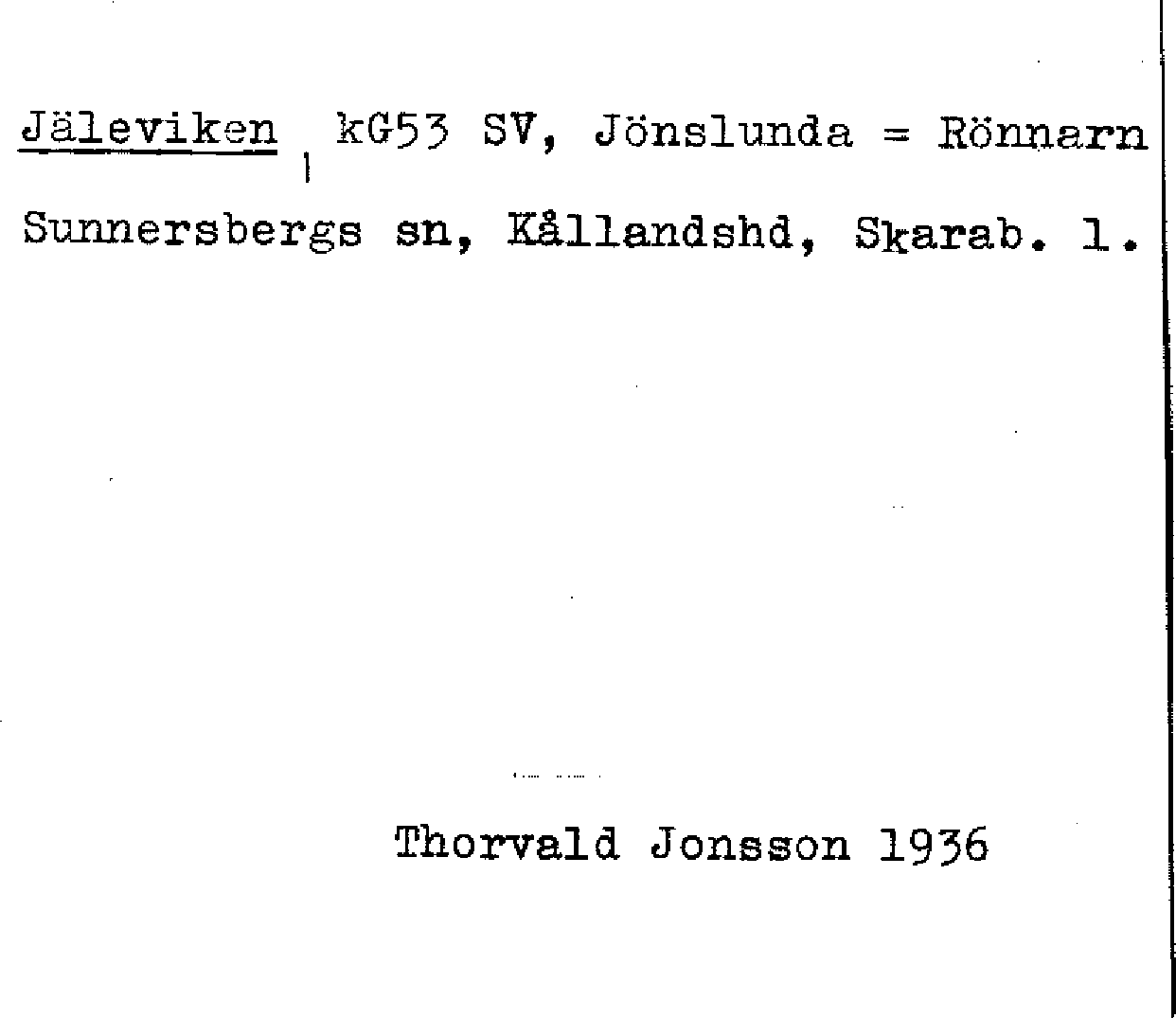 Jäleviken kG53 SV, Jönslunda = Rönnarn

Sunnersbergs sn, Kållandshd, Skarab. l.

Thorvald Jonsson 1936